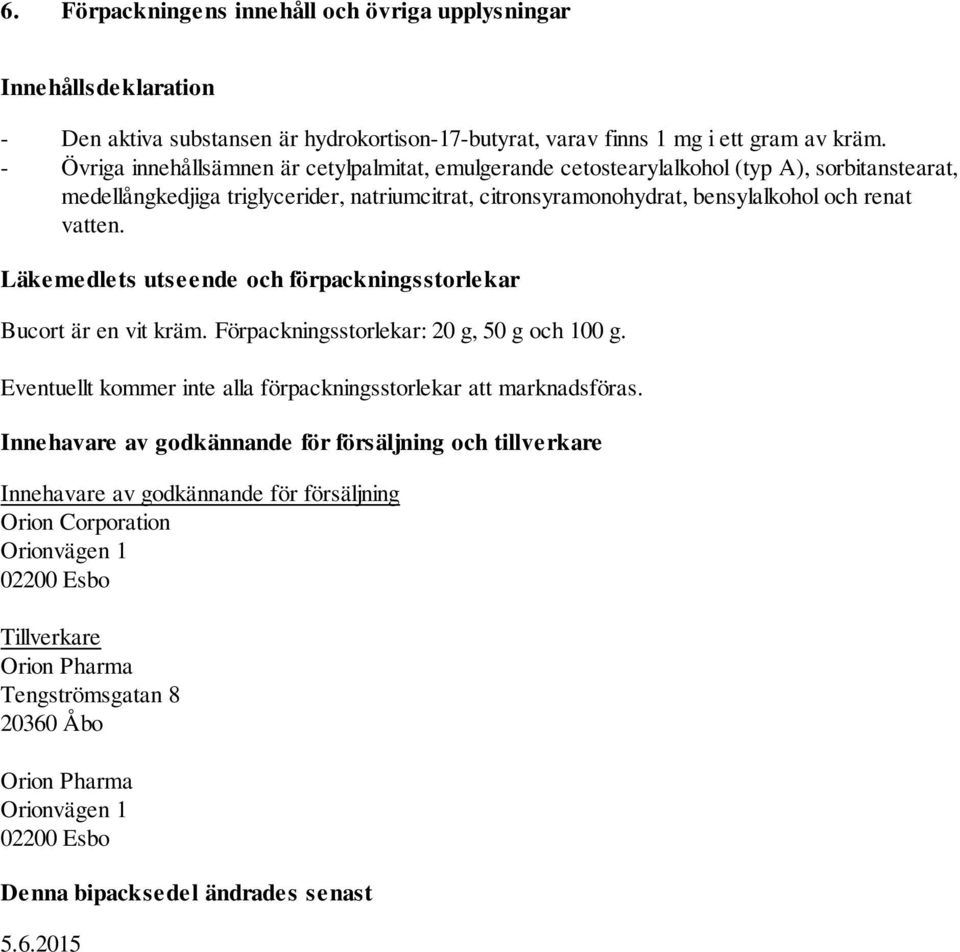 6. Förpackningens innehåll och övriga upplysningar

Innehållsdeklaration

- Den aktiva substansen är hydrokortison-17-butyrat, varav finns 1 mg i ett gram av kräm.
- Övriga innehållsämnen är cetylpalmitat, emulgerande cetostearylalkohol (typ A), sorbitanstearat, medellångkedjiga triglycerider, natriumcitrat, citronsyramonohydrat, bensylalkohol och renat vatten.

Läkemedlets utseende och förpackningsstorlekar

Bucort är en vit kräm. Förpackningsstorlekar: 20 g, 50 g och 100 g.

Eventuellt kommer inte alla förpackningsstorlekar att marknadsföras.

Innehavare av godkännande för försäljning och tillverkare

Innehavare av godkännande för försäljning
Orion Corporation
Orionvägen 1
02200 Esbo

Tillverkare
Orion Pharma
Tengströmsgatan 8
20360 Åbo

Orion Pharma
Orionvägen 1
02200 Esbo

Denna bipacksedel ändrades senast

5.6.2015